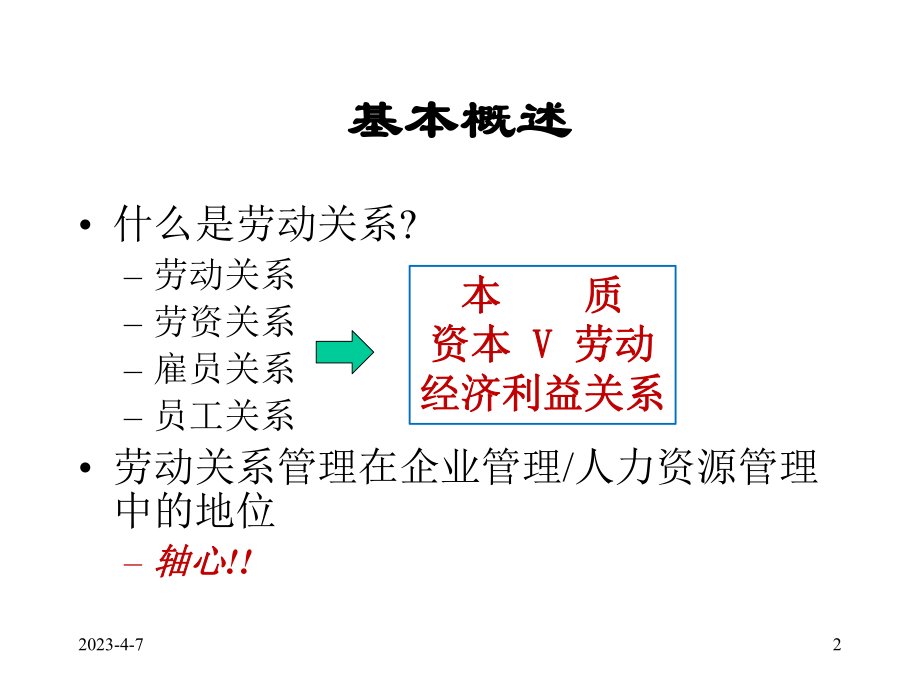 基本概述

• 什么是劳动关系?
  – 劳动关系
  – 劳资关系
  – 雇员关系
  – 员工关系

本 质
资本 V 劳动
经济利益关系

• 劳动关系管理在企业管理/人力资源管理中的地位
  – 轴心!!

2023-4-7

2